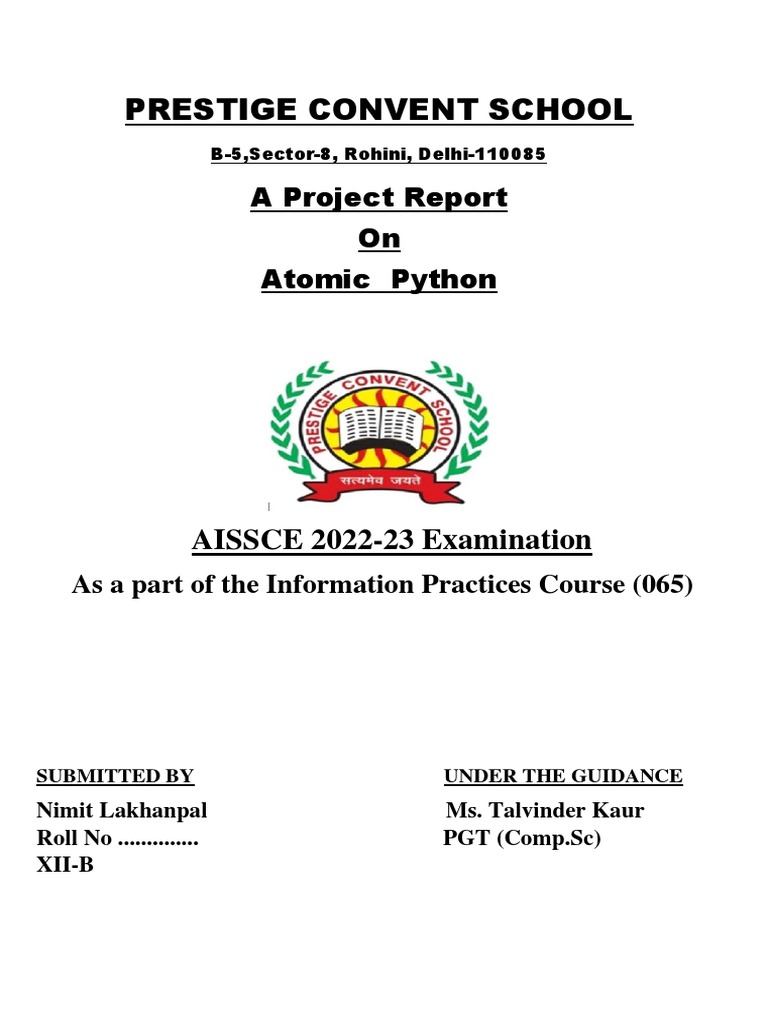 PRESTIGE CONVENT SCHOOL

B-5,Sector-8, Rohini, Delhi-110085

A Project Report
On
Atomic Python

PRESTIGE CONVENT SCHOOL
सत्यमेव जयते

AISSCE 2022-23 Examination

As a part of the Information Practices Course (065)

SUBMITTED BY
Nimit Lakhanpal
Roll No ..............
XII-B

UNDER THE GUIDANCE
Ms. Talvinder Kaur
PGT (Comp.Sc)